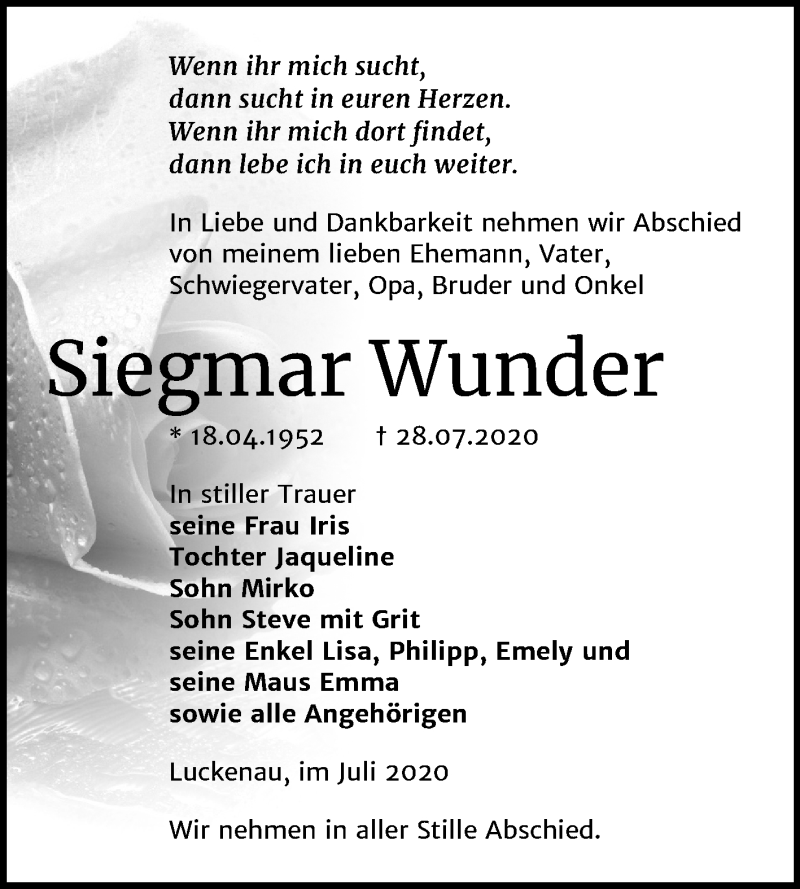 Wenn ihr mich sucht,
dann sucht in euren Herzen.
Wenn ihr mich dort findet,
dann lebe ich in euch weiter.

In Liebe und Dankbarkeit nehmen wir Abschied von meinem lieben Ehemann, Vater, Schwiegervater, Opa, Bruder und Onkel

Siegmar Wunder

* 18.04.1952 † 28.07.2020

In stiller Trauer
seine Frau Iris
Tochter Jaqueline
Sohn Mirko
Sohn Steve mit Grit
seine Enkel Lisa, Philipp, Emely und
seine Maus Emma
sowie alle Angehörigen

Luckenau, im Juli 2020

Wir nehmen in aller Stille Abschied.